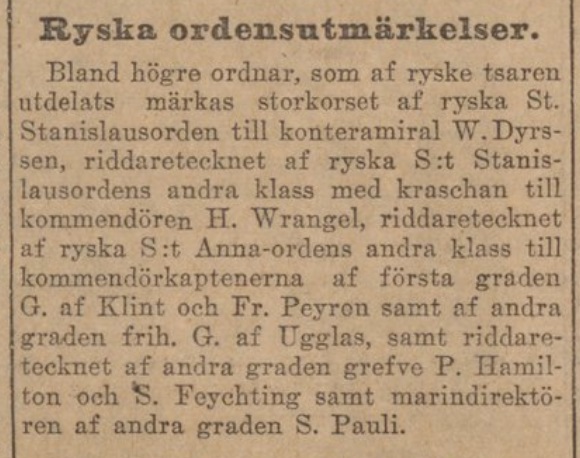 Ryska ordensutmärkelser.

Bland högre ordnar, som af ryske tsaren utdelats märkas storkorset af ryska St. Stanislausorden till konteramiral W. Dyrssen, riddaretecknet af ryska S:t Stanislausordens andra klass med kraschan till kommendören H. Wrangel, riddaretecknet af ryska S:t Anna-ordens andra klass till kommendörkaptenerna af första graden G. af Klint och Fr. Peyron samt af andra graden frih. G. af Ugglas, samt riddaretecknet af andra graden grefve P. Hamilton och S. Feychting samt marindirektören af andra graden S. Pauli.